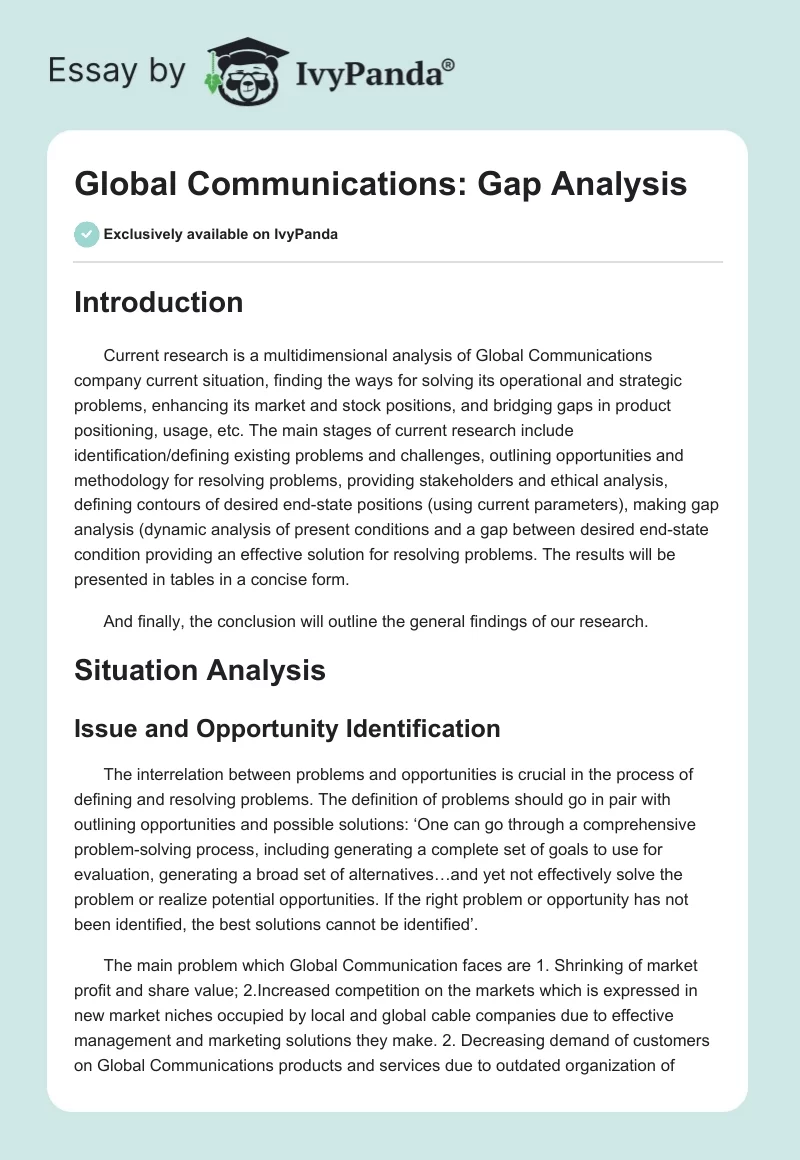 Essay by IvyPanda®

Global Communications: Gap Analysis

Exclusively available on IvyPanda

Introduction

Current research is a multidimensional analysis of Global Communications company current situation, finding the ways for solving its operational and strategic problems, enhancing its market and stock positions, and bridging gaps in product positioning, usage, etc. The main stages of current research include identification/defining existing problems and challenges, outlining opportunities and methodology for resolving problems, providing stakeholders and ethical analysis, defining contours of desired end-state positions (using current parameters), making gap analysis (dynamic analysis of present conditions and a gap between desired end-state condition providing an effective solution for resolving problems. The results will be presented in tables in a concise form.

And finally, the conclusion will outline the general findings of our research.

Situation Analysis

Issue and Opportunity Identification

The interrelation between problems and opportunities is crucial in the process of defining and resolving problems. The definition of problems should go in pair with outlining opportunities and possible solutions: 'One can go through a comprehensive problem-solving process, including generating a complete set of goals to use for evaluation, generating a broad set of alternatives…and yet not effectively solve the problem or realize potential opportunities. If the right problem or opportunity has not been identified, the best solutions cannot be identified'.

The main problem which Global Communication faces are 1. Shrinking of market profit and share value; 2.Increased competition on the markets which is expressed in new market niches occupied by local and global cable companies due to effective management and marketing solutions they make. 2. Decreasing demand of customers on Global Communications products and services due to outdated organization of